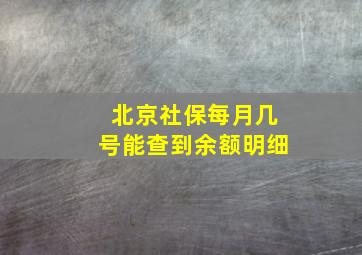 北京社保每月几号能查到余额明细